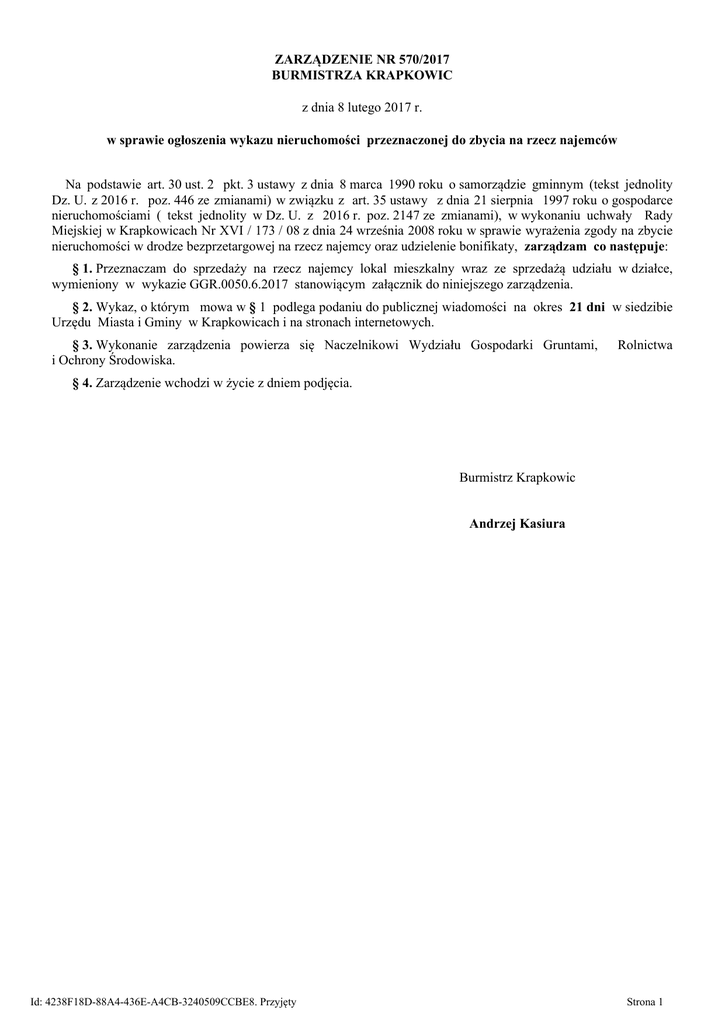 ZARZĄDZENIE NR 570/2017
BURMISTRZA KRAPKOWIC

z dnia 8 lutego 2017 r.

w sprawie ogłoszenia wykazu nieruchomości przeznaczonej do zbycia na rzecz najemców

Na podstawie art. 30 ust. 2 pkt. 3 ustawy z dnia 8 marca 1990 roku o samorządzie gminnym (tekst jednolity Dz. U. z 2016 r. poz. 446 ze zmianami) w związku z art. 35 ustawy z dnia 21 sierpnia 1997 roku o gospodarce nieruchomościami ( tekst jednolity w Dz. U. z 2016 r. poz. 2147 ze zmianami), w wykonaniu uchwały Rady Miejskiej w Krapkowicach Nr XVI / 173 / 08 z dnia 24 września 2008 roku w sprawie wyrażenia zgody na zbycie nieruchomości w drodze bezprzetargowej na rzecz najemcy oraz udzielenie bonifikaty, zarządzam co następuje:

§ 1. Przeznaczam do sprzedaży na rzecz najemcy lokal mieszkalny wraz ze sprzedażą udziału w działce, wymieniony w wykazie GGR.0050.6.2017 stanowiącym załącznik do niniejszego zarządzenia.

§ 2. Wykaz, o którym mowa w § 1 podlega podaniu do publicznej wiadomości na okres 21 dni w siedzibie Urzędu Miasta i Gminy w Krapkowicach i na stronach internetowych.

§ 3. Wykonanie zarządzenia powierza się Naczelnikowi Wydziału Gospodarki Gruntami, Rolnictwa i Ochrony Środowiska.

§ 4. Zarządzenie wchodzi w życie z dniem podjęcia.

Burmistrz Krapkowic

Andrzej Kasiura

Id: 4238F18D-88A4-436E-A4CB-3240509CCBE8. Przyjęty

Strona 1